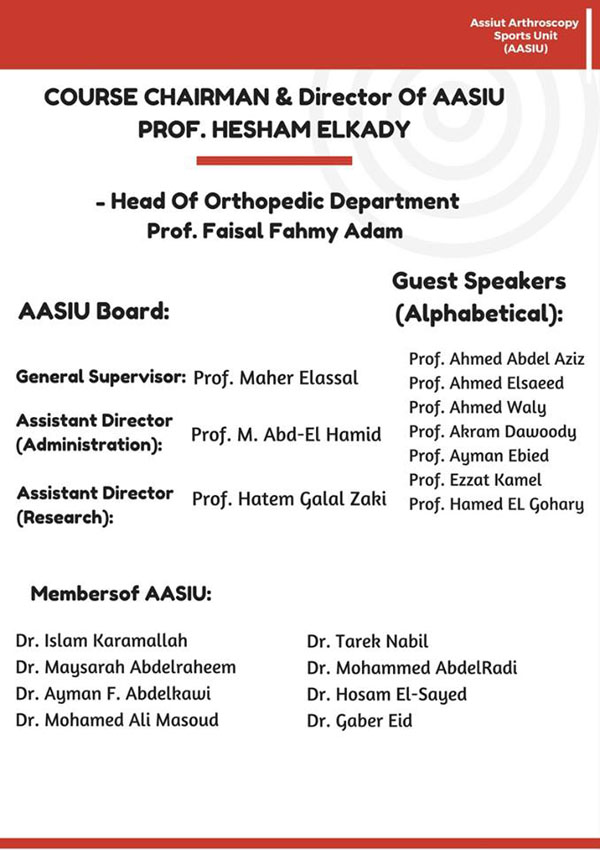 Assiut Arthroscopy Sports Unit (AASIU)

COURSE CHAIRMAN & Director Of AASIU
PROF. HESHAM ELKADY

- Head Of Orthopedic Department
Prof. Faisal Fahmy Adam

AASIU Board:

General Supervisor: Prof. Maher Elassal

Assistant Director (Administration): Prof. M. Abd-El Hamid

Assistant Director (Research): Prof. Hatem Galal Zaki

Guest Speakers (Alphabetical):

Prof. Ahmed Abdel Aziz
Prof. Ahmed Elsaeed
Prof. Ahmed Waly
Prof. Akram Dawoody
Prof. Ayman Ebied
Prof. Ezzat Kamel
Prof. Hamed EL Gohary

Membersof AASIU:

Dr. Islam Karamallah
Dr. Maysarah Abdelraheem
Dr. Ayman F. Abdelkawi
Dr. Mohamed Ali Masoud

Dr. Tarek Nabil
Dr. Mohammed AbdelRadi
Dr. Hosam El-Sayed
Dr. Gaber Eid